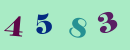 4 5 8 3